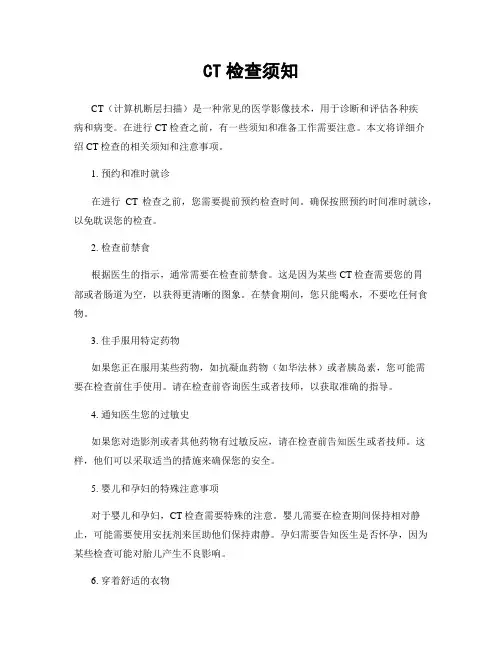 CT 检查须知

CT（计算机断层扫描）是一种常见的医学影像技术，用于诊断和评估各种疾病和病变。在进行 CT 检查之前，有一些须知和准备工作需要注意。本文将详细介绍 CT 检查的相关须知和注意事项。

1. 预约和准时就诊

在进行 CT 检查之前，您需要提前预约检查时间。确保按照预约时间准时就诊，以免耽误您的检查。

2. 检查前禁食

根据医生的指示，通常需要在检查前禁食。这是因为某些 CT 检查需要您的胃部或者肠道为空，以获得更清晰的图象。在禁食期间，您只能喝水，不要吃任何食物。

3. 住手服用特定药物

如果您正在服用某些药物，如抗凝血药物（如华法林）或者胰岛素，您可能需要在检查前住手使用。请在检查前咨询医生或者技师，以获取准确的指导。

4. 通知医生您的过敏史

如果您对造影剂或者其他药物有过敏反应，请在检查前告知医生或者技师。这样，他们可以采取适当的措施来确保您的安全。

5. 婴儿和孕妇的特殊注意事项

对于婴儿和孕妇，CT 检查需要特殊的注意。婴儿需要在检查期间保持相对静止，可能需要使用安抚剂来匡助他们保持肃静。孕妇需要告知医生是否怀孕，因为某些检查可能对胎儿产生不良影响。

6. 穿着舒适的衣物